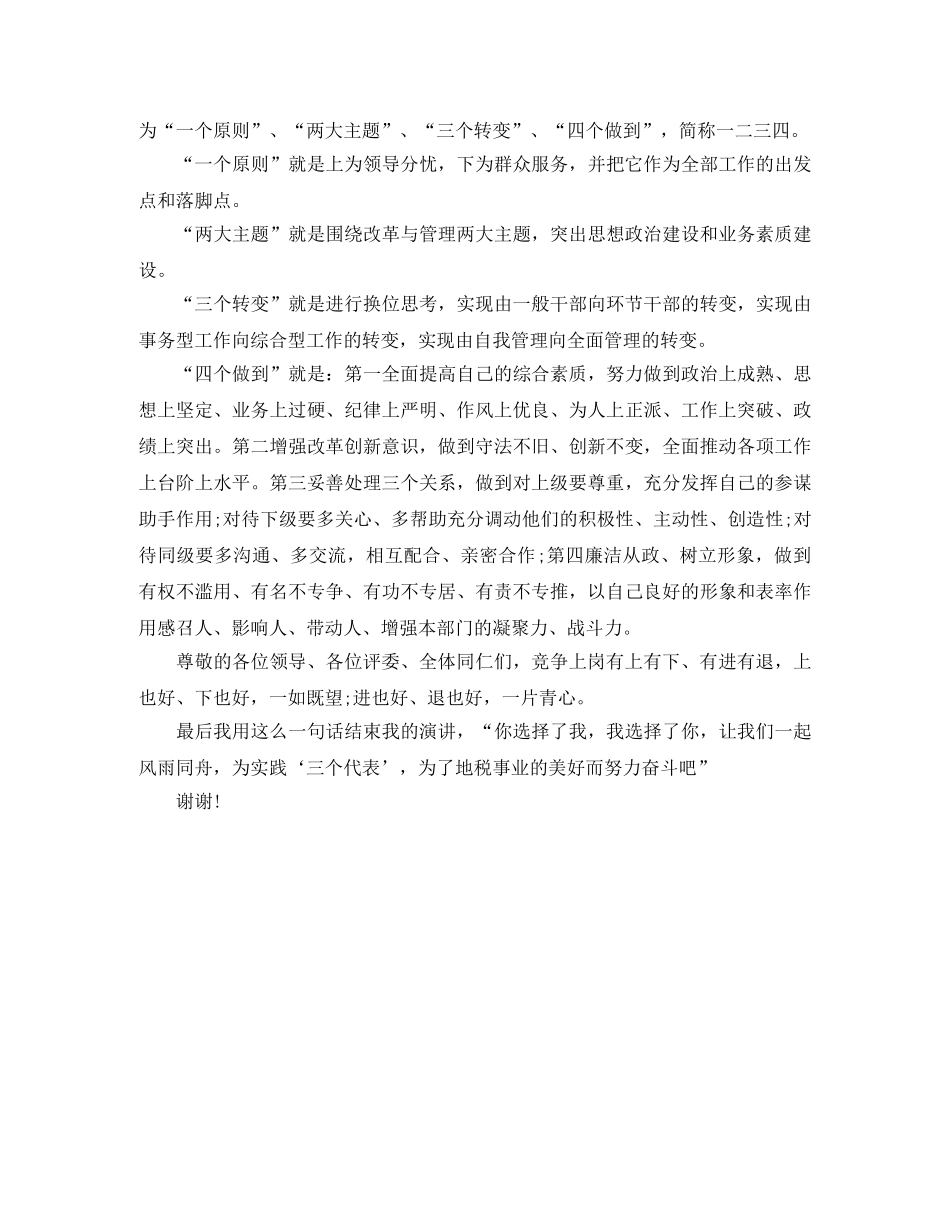 为“一个原则”、“两大主题”、“三个转变”、“四个做到”，简称一二三四。

“一个原则”就是上为领导分忧，下为群众服务，并把它作为全部工作的出发点和落脚点。

“两大主题”就是围绕改革与管理两大主题，突出思想政治建设和业务素质建设。

“三个转变”就是进行换位思考，实现由一般干部向环节干部的转变，实现由事务型工作向综合型工作的转变，实现由自我管理向全面管理的转变。

“四个做到”就是：第一全面提高自己的综合素质，努力做到政治上成熟、思想上坚定、业务上过硬、纪律上严明、作风上优良、为人上正派、工作上突破、政绩上突出。第二增强改革创新意识，做到守法不旧、创新不变，全面推动各项工作上台阶上水平。第三妥善处理三个关系，做到对上级要尊重，充分发挥自己的参谋助手作用;对待下级要多关心、多帮助充分调动他们的积极性、主动性、创造性;对待同级要多沟通、多交流，相互配合、亲密合作;第四廉洁从政、树立形象，做到有权不滥用、有名不专争、有功不专居、有责不专推，以自己良好的形象和表率作用感召人、影响人、带动人、增强本部门的凝聚力、战斗力。

尊敬的各位领导、各位评委、全体同仁们，竞争上岗有上有下、有进有退，上也好、下也好，一如既望;进也好、退也好，一片青心。

最后我用这么一句话结束我的演讲，“你选择了我，我选择了你，让我们一起风雨同舟，为实践‘三个代表’，为了地税事业的美好而努力奋斗吧”

谢谢!